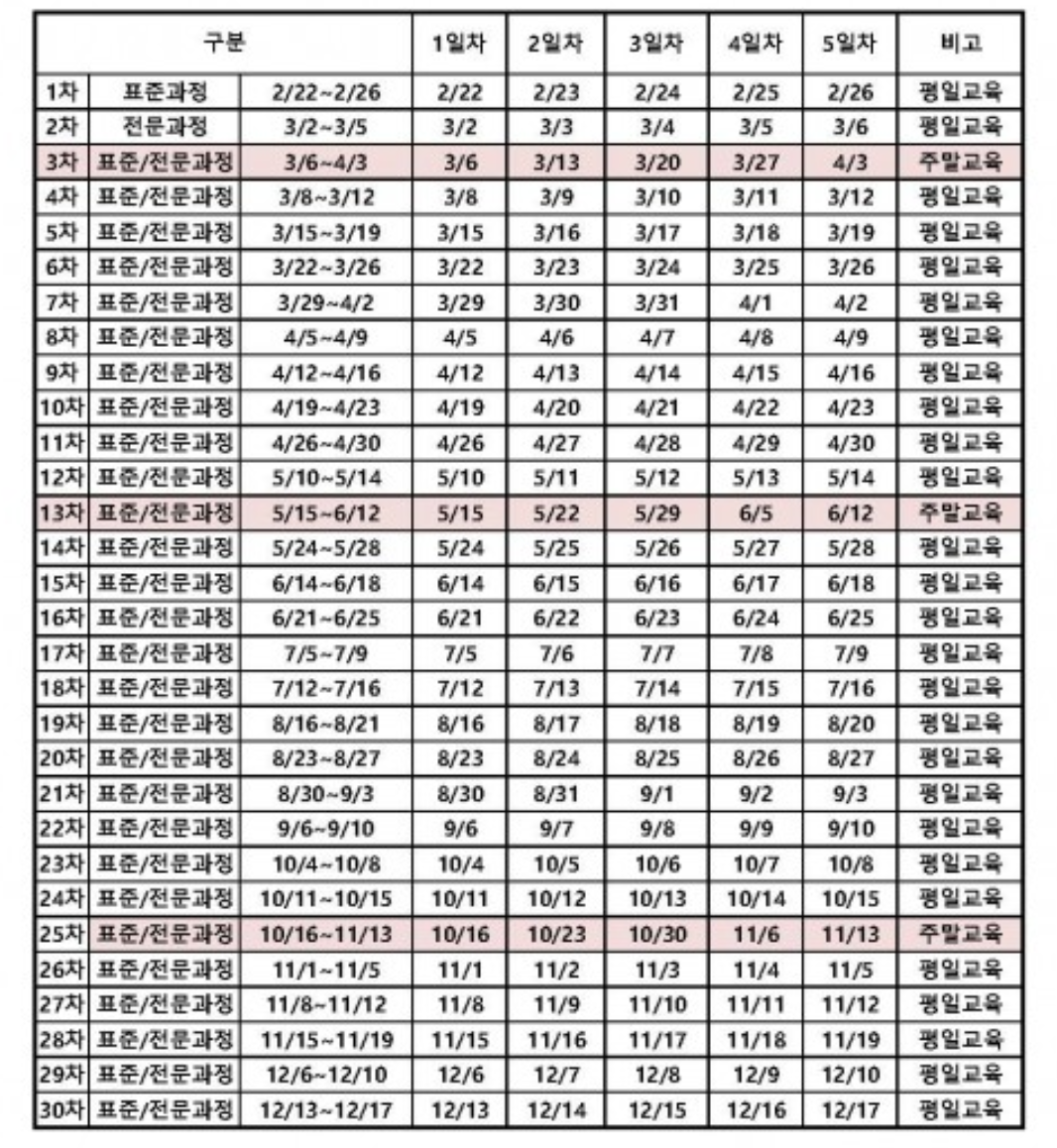 | 구분 | | | 1일차 | 2일차 | 3일차 | 4일차 | 5일차 | 비고 |
|---|---|---|---|---|---|---|---|---|
| 1차 | 표준과정 | 2/22~2/26 | 2/22 | 2/23 | 2/24 | 2/25 | 2/26 | 평일교육 |
| 2차 | 전문과정 | 3/2~3/5 | 3/2 | 3/3 | 3/4 | 3/5 | 3/6 | 평일교육 |
| 3차 | 표준/전문과정 | 3/6~4/3 | 3/6 | 3/13 | 3/20 | 3/27 | 4/3 | 주말교육 |
| 4차 | 표준/전문과정 | 3/8~3/12 | 3/8 | 3/9 | 3/10 | 3/11 | 3/12 | 평일교육 |
| 5차 | 표준/전문과정 | 3/15~3/19 | 3/15 | 3/16 | 3/17 | 3/18 | 3/19 | 평일교육 |
| 6차 | 표준/전문과정 | 3/22~3/26 | 3/22 | 3/23 | 3/24 | 3/25 | 3/26 | 평일교육 |
| 7차 | 표준/전문과정 | 3/29~4/2 | 3/29 | 3/30 | 3/31 | 4/1 | 4/2 | 평일교육 |
| 8차 | 표준/전문과정 | 4/5~4/9 | 4/5 | 4/6 | 4/7 | 4/8 | 4/9 | 평일교육 |
| 9차 | 표준/전문과정 | 4/12~4/16 | 4/12 | 4/13 | 4/14 | 4/15 | 4/16 | 평일교육 |
| 10차 | 표준/전문과정 | 4/19~4/23 | 4/19 | 4/20 | 4/21 | 4/22 | 4/23 | 평일교육 |
| 11차 | 표준/전문과정 | 4/26~4/30 | 4/26 | 4/27 | 4/28 | 4/29 | 4/30 | 평일교육 |
| 12차 | 표준/전문과정 | 5/10~5/14 | 5/10 | 5/11 | 5/12 | 5/13 | 5/14 | 평일교육 |
| 13차 | 표준/전문과정 | 5/15~6/12 | 5/15 | 5/22 | 5/29 | 6/5 | 6/12 | 주말교육 |
| 14차 | 표준/전문과정 | 5/24~5/28 | 5/24 | 5/25 | 5/26 | 5/27 | 5/28 | 평일교육 |
| 15차 | 표준/전문과정 | 6/14~6/18 | 6/14 | 6/15 | 6/16 | 6/17 | 6/18 | 평일교육 |
| 16차 | 표준/전문과정 | 6/21~6/25 | 6/21 | 6/22 | 6/23 | 6/24 | 6/25 | 평일교육 |
| 17차 | 표준/전문과정 | 7/5~7/9 | 7/5 | 7/6 | 7/7 | 7/8 | 7/9 | 평일교육 |
| 18차 | 표준/전문과정 | 7/12~7/16 | 7/12 | 7/13 | 7/14 | 7/15 | 7/16 | 평일교육 |
| 19차 | 표준/전문과정 | 8/16~8/21 | 8/16 | 8/17 | 8/18 | 8/19 | 8/20 | 평일교육 |
| 20차 | 표준/전문과정 | 8/23~8/27 | 8/23 | 8/24 | 8/25 | 8/26 | 8/27 | 평일교육 |
| 21차 | 표준/전문과정 | 8/30~9/3 | 8/30 | 8/31 | 9/1 | 9/2 | 9/3 | 평일교육 |
| 22차 | 표준/전문과정 | 9/6~9/10 | 9/6 | 9/7 | 9/8 | 9/9 | 9/10 | 평일교육 |
| 23차 | 표준/전문과정 | 10/4~10/8 | 10/4 | 10/5 | 10/6 | 10/7 | 10/8 | 평일교육 |
| 24차 | 표준/전문과정 | 10/11~10/15 | 10/11 | 10/12 | 10/13 | 10/14 | 10/15 | 평일교육 |
| 25차 | 표준/전문과정 | 10/16~11/13 | 10/16 | 10/23 | 10/30 | 11/6 | 11/13 | 주말교육 |
| 26차 | 표준/전문과정 | 11/1~11/5 | 11/1 | 11/2 | 11/3 | 11/4 | 11/5 | 평일교육 |
| 27차 | 표준/전문과정 | 11/8~11/12 | 11/8 | 11/9 | 11/10 | 11/11 | 11/12 | 평일교육 |
| 28차 | 표준/전문과정 | 11/15~11/19 | 11/15 | 11/16 | 11/17 | 11/18 | 11/19 | 평일교육 |
| 29차 | 표준/전문과정 | 12/6~12/10 | 12/6 | 12/7 | 12/8 | 12/9 | 12/10 | 평일교육 |
| 30차 | 표준/전문과정 | 12/13~12/17 | 12/13 | 12/14 | 12/15 | 12/16 | 12/17 | 평일교육 |